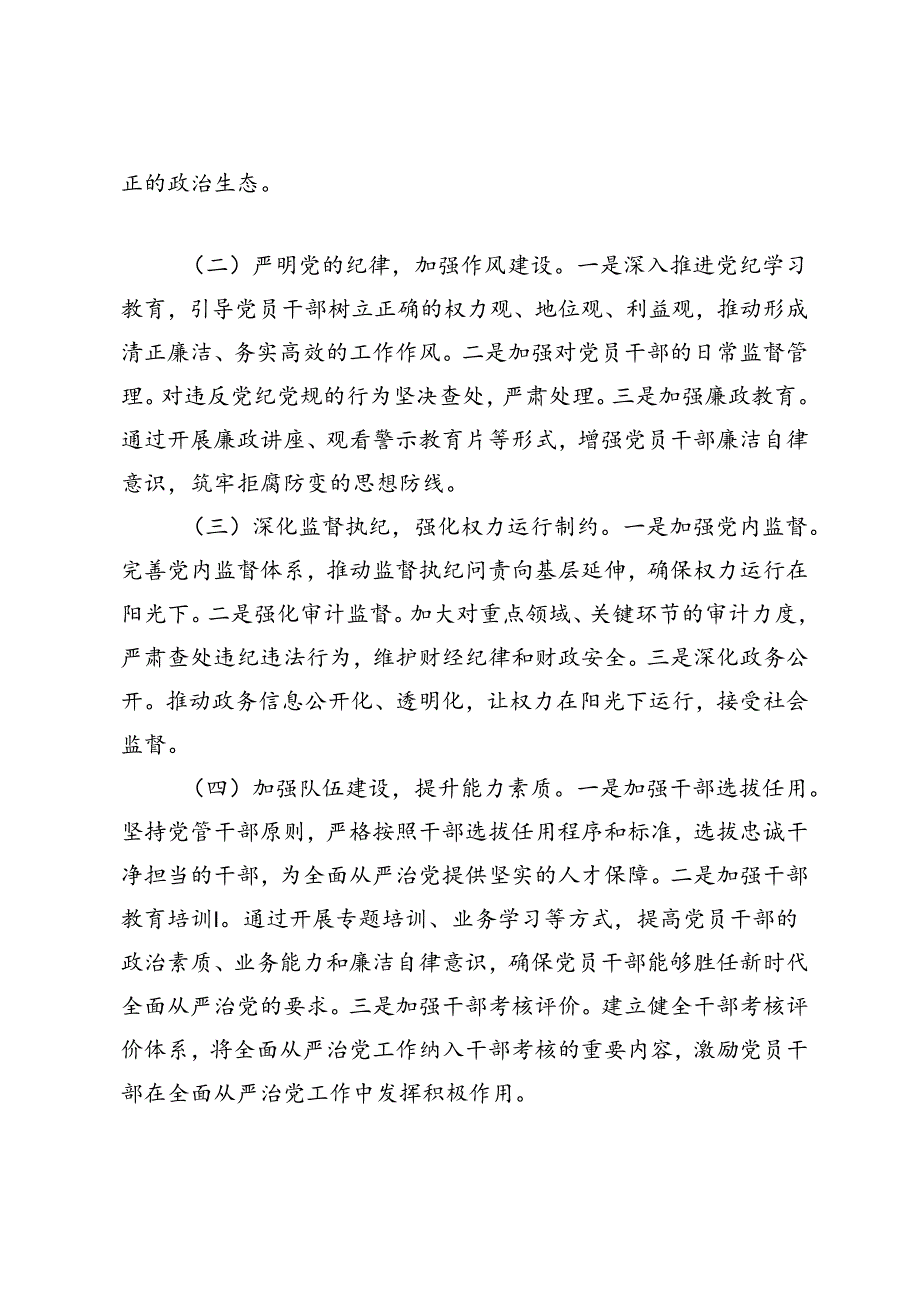 正的政治生态。

（二）严明党的纪律，加强作风建设。一是深入推进党纪学习教育，引导党员干部树立正确的权力观、地位观、利益观，推动形成清正廉洁、务实高效的工作作风。二是加强对党员干部的日常监督管理。对违反党纪党规的行为坚决查处，严肃处理。三是加强廉政教育。通过开展廉政讲座、观看警示教育片等形式，增强党员干部廉洁自律意识，筑牢拒腐防变的思想防线。

（三）深化监督执纪，强化权力运行制约。一是加强党内监督。完善党内监督体系，推动监督执纪问责向基层延伸，确保权力运行在阳光下。二是强化审计监督。加大对重点领域、关键环节的审计力度，严肃查处违纪违法行为，维护财经纪律和财政安全。三是深化政务公开。推动政务信息公开化、透明化，让权力在阳光下运行，接受社会监督。

（四）加强队伍建设，提升能力素质。一是加强干部选拔任用。坚持党管干部原则，严格按照干部选拔任用程序和标准，选拔忠诚干净担当的干部，为全面从严治党提供坚实的人才保障。二是加强干部教育培训l。通过开展专题培训、业务学习等方式，提高党员干部的政治素质、业务能力和廉洁自律意识，确保党员干部能够胜任新时代全面从严治党的要求。三是加强干部考核评价。建立健全干部考核评价体系，将全面从严治党工作纳入干部考核的重要内容，激励党员干部在全面从严治党工作中发挥积极作用。